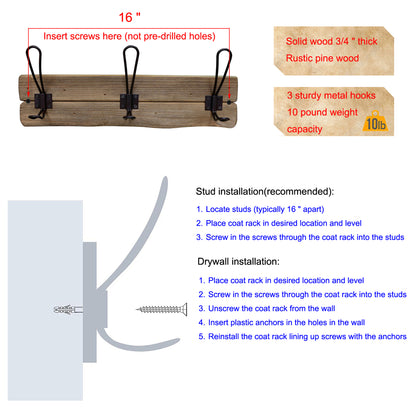 16 "

Insert screws here (not pre-drilled holes)

Solid wood 3/4 " thick

Rustic pine wood

3 sturdy metal hooks

10 pound weight capacity

10lb

Stud installation(recommended):

1. Locate studs (typically 16 " apart)
2. Place coat rack in desired location and level
3. Screw in the screws through the coat rack into the studs

Drywall installation:

1. Place coat rack in desired location and level
2. Screw in the screws through the coat rack into the studs
3. Unscrew the coat rack from the wall
4. Insert plastic anchors in the holes in the wall
5. Reinstall the coat rack lining up screws with the anchors